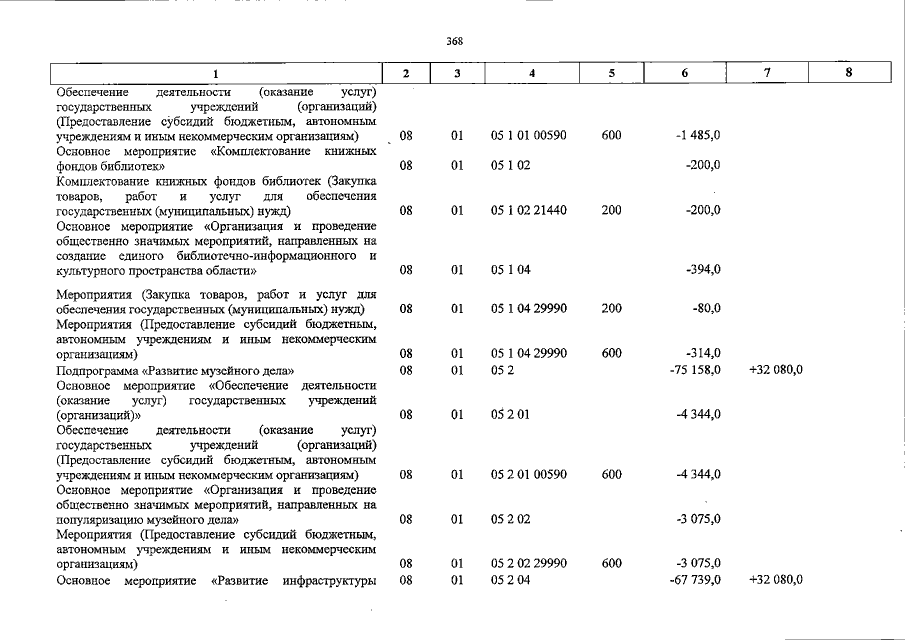 368

| 1 | 2 | 3 | 4 | 5 | 6 | 7 | 8 |
|---|---|---|---|---|---|---|---|
| Обеспечение деятельности (оказание услуг) государственных учреждений (организаций) (Предоставление субсидий бюджетным, автономным учреждениям и иным некоммерческим организациям) | 08 | 01 | 05 1 01 00590 | 600 | -1 485,0 | | |
| Основное мероприятие «Комплектование книжных фондов библиотек» | 08 | 01 | 05 1 02 | | -200,0 | | |
| Комплектование книжных фондов библиотек (Закупка товаров, работ и услуг для обеспечения государственных (муниципальных) нужд) | 08 | 01 | 05 1 02 21440 | 200 | -200,0 | | |
| Основное мероприятие «Организация и проведение общественно значимых мероприятий, направленных на создание единого библиотечно-информационного и культурного пространства области» | 08 | 01 | 05 1 04 | | -394,0 | | |
| Мероприятия (Закупка товаров, работ и услуг для обеспечения государственных (муниципальных) нужд) | 08 | 01 | 05 1 04 29990 | 200 | -80,0 | | |
| Мероприятия (Предоставление субсидий бюджетным, автономным учреждениям и иным некоммерческим организациям) | 08 | 01 | 05 1 04 29990 | 600 | -314,0 | | |
| Подпрограмма «Развитие музейного дела» | 08 | 01 | 05 2 | | -75 158,0 | +32 080,0 | |
| Основное мероприятие «Обеспечение деятельности (оказание услуг) государственных учреждений (организаций)» | 08 | 01 | 05 2 01 | | -4 344,0 | | |
| Обеспечение деятельности (оказание услуг) государственных учреждений (организаций) (Предоставление субсидий бюджетным, автономным учреждениям и иным некоммерческим организациям) | 08 | 01 | 05 2 01 00590 | 600 | -4 344,0 | | |
| Основное мероприятие «Организация и проведение общественно значимых мероприятий, направленных на популяризацию музейного дела» | 08 | 01 | 05 2 02 | | -3 075,0 | | |
| Мероприятия (Предоставление субсидий бюджетным, автономным учреждениям и иным некоммерческим организациям) | 08 | 01 | 05 2 02 29990 | 600 | -3 075,0 | | |
| Основное мероприятие «Развитие инфраструктуры | 08 | 01 | 05 2 04 | | -67 739,0 | +32 080,0 | |